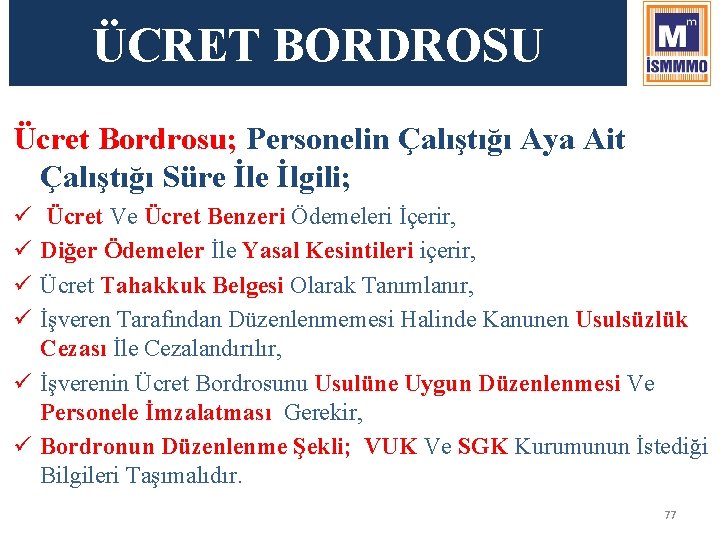 ÜCRET BORDROSU

M m
İSMMMO

Ücret Bordrosu; Personelin Çalıştığı Aya Ait Çalıştığı Süre İle İlgili;

✓ Ücret Ve Ücret Benzeri Ödemeleri İçerir,
✓ Diğer Ödemeler İle Yasal Kesintileri içerir,
✓ Ücret Tahakkuk Belgesi Olarak Tanımlanır,
✓ İşveren Tarafından Düzenlenmemesi Halinde Kanunen Usulsüzlük Cezası İle Cezalandırılır,
✓ İşverenin Ücret Bordrosunu Usulüne Uygun Düzenlenmesi Ve Personele İmzalatması Gerekir,
✓ Bordronun Düzenlenme Şekli; VUK Ve SGK Kurumunun İstediği Bilgileri Taşımalıdır.

77